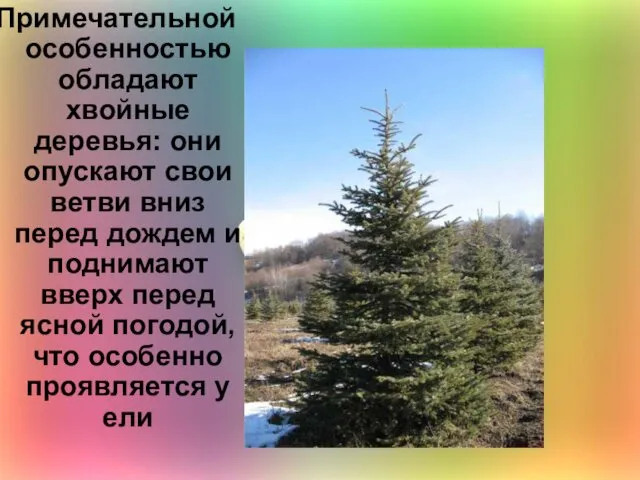 Примечательной особенностью обладают хвойные деревья: они опускают свои ветви вниз перед дождем и поднимают вверх перед ясной погодой, что особенно проявляется у ели